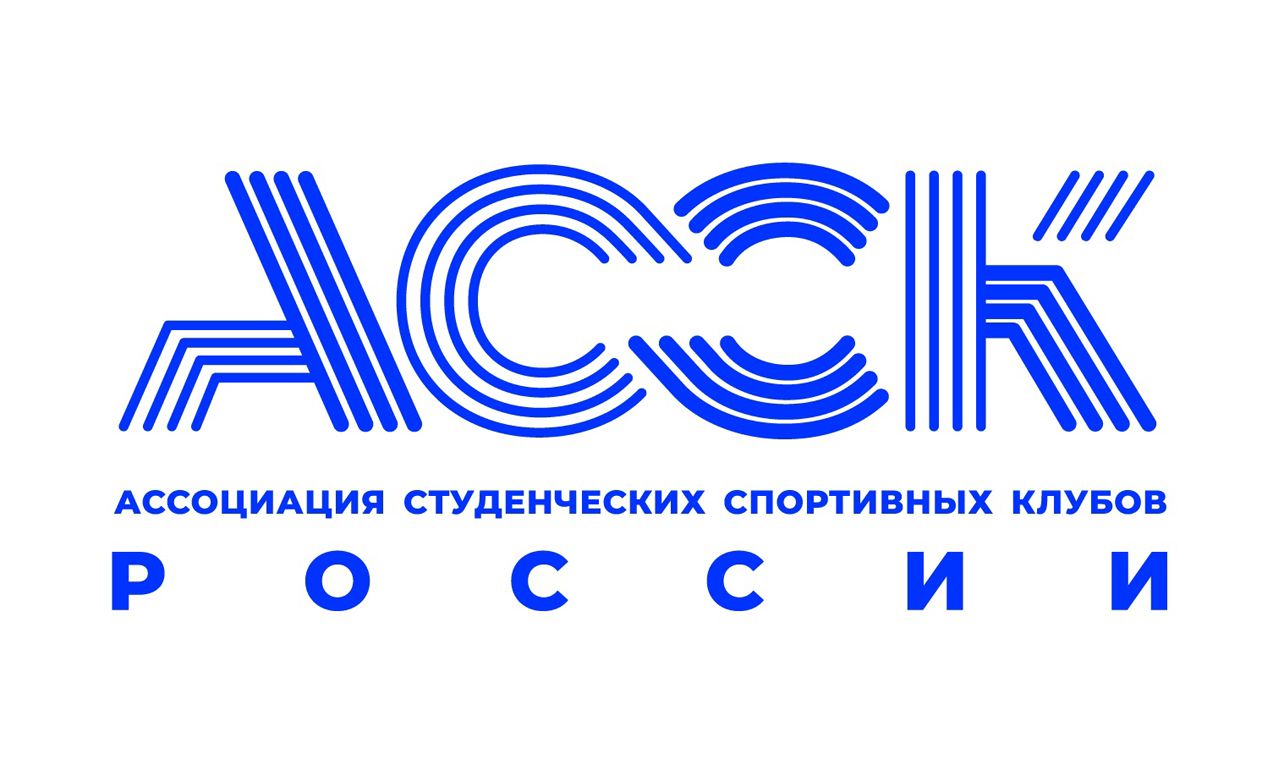 АССК

АССОЦИАЦИЯ СТУДЕНЧЕСКИХ СПОРТИВНЫХ КЛУБОВ
РОССИИ